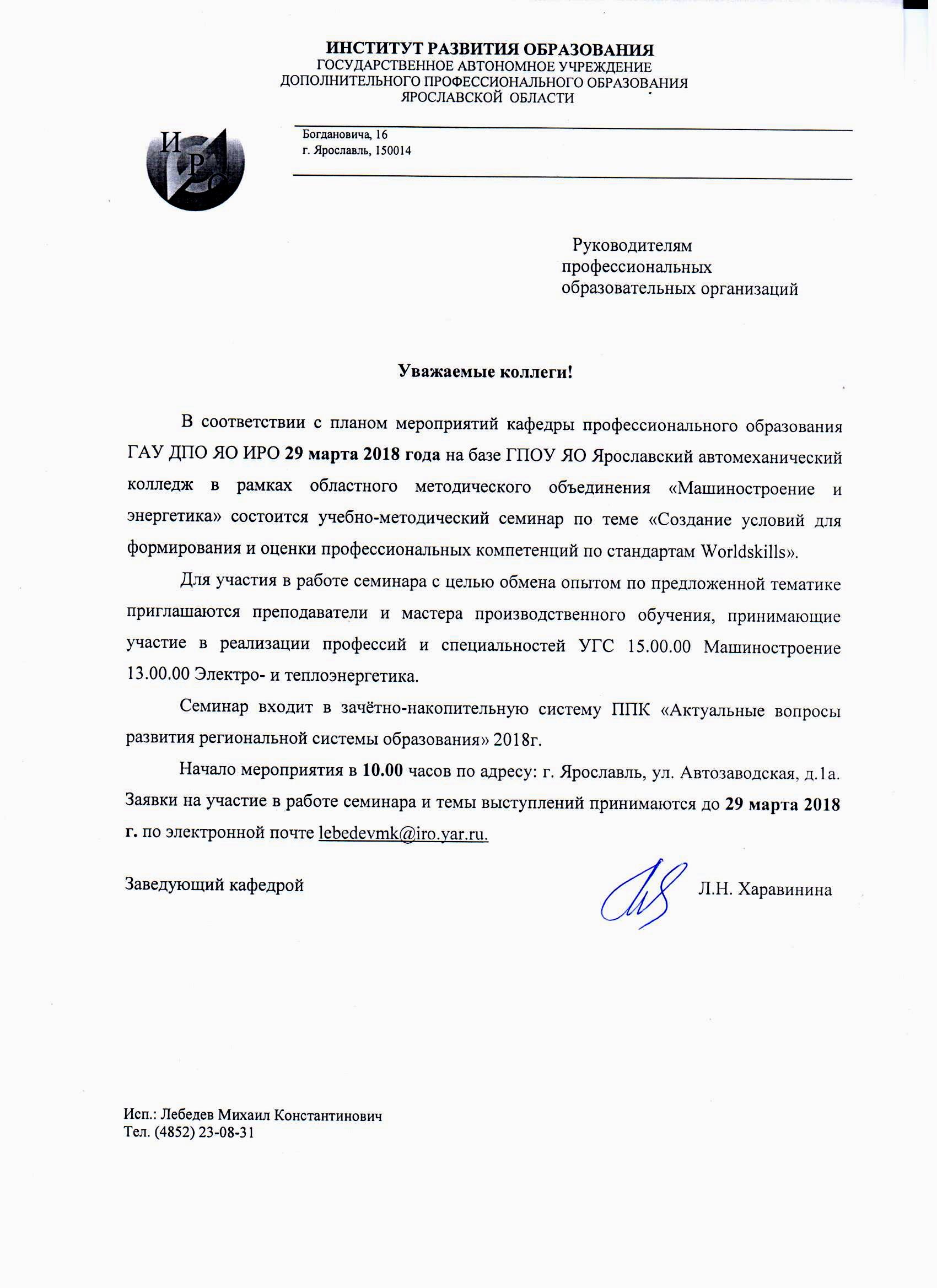 ИНСТИТУТ РАЗВИТИЯ ОБРАЗОВАНИЯ
ГОСУДАРСТВЕННОЕ АВТОНОМНОЕ УЧРЕЖДЕНИЕ
ДОПОЛНИТЕЛЬНОГО ПРОФЕССИОНАЛЬНОГО ОБРАЗОВАНИЯ
ЯРОСЛАВСКОЙ ОБЛАСТИ

ИРО

Богдановича, 16
г. Ярославль, 150014

Руководителям
профессиональных
образовательных организаций

Уважаемые коллеги!

В соответствии с планом мероприятий кафедры профессионального образования ГАУ ДПО ЯО ИРО 29 марта 2018 года на базе ГПОУ ЯО Ярославский автомеханический колледж в рамках областного методического объединения «Машиностроение и энергетика» состоится учебно-методический семинар по теме «Создание условий для формирования и оценки профессиональных компетенций по стандартам Worldskills».

Для участия в работе семинара с целью обмена опытом по предложенной тематике приглашаются преподаватели и мастера производственного обучения, принимающие участие в реализации профессий и специальностей УГС 15.00.00 Машиностроение 13.00.00 Электро- и теплоэнергетика.

Семинар входит в зачётно-накопительную систему ППК «Актуальные вопросы развития региональной системы образования» 2018г.

Начало мероприятия в 10.00 часов по адресу: г. Ярославль, ул. Автозаводская, д.1а. Заявки на участие в работе семинара и темы выступлений принимаются до 29 марта 2018 г. по электронной почте lebedevmk@iro.yar.ru.

Заведующий кафедрой Л.Н. Харавинина

Исп.: Лебедев Михаил Константинович
Тел. (4852) 23-08-31